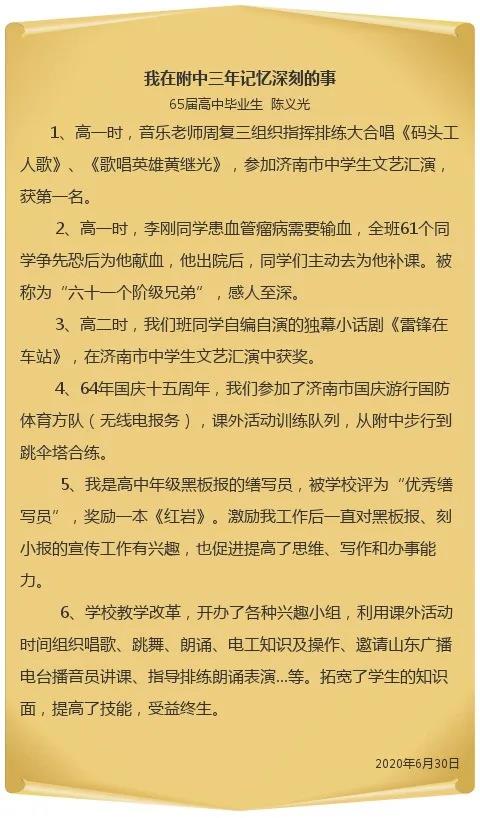 我在附中三年记忆深刻的事

65届高中毕业生 陈义光

1、高一时，音乐老师周复三组织指挥排练大合唱《码头工人歌》、《歌唱英雄黄继光》，参加济南市中学生文艺汇演，获第一名。

2、高一时，李刚同学患血管瘤病需要输血，全班61个同学争先恐后为他献血，他出院后，同学们主动去为他补课。被称为“六十一个阶级兄弟”，感人至深。

3、高二时，我们班同学自编自演的独幕小话剧《雷锋在车站》，在济南市中学生文艺汇演中获奖。

4、64年国庆十五周年，我们参加了济南市国庆游行国防体育方队（无线电报务），课外活动训练队列，从附中步行到跳伞塔合练。

5、我是高中年级黑板报的缮写员，被学校评为“优秀缮写员”，奖励一本《红岩》。激励我工作后一直对黑板报、刻小报的宣传工作有兴趣，也促进提高了思维、写作和办事能力。

6、学校教学改革，开办了各种兴趣小组，利用课外活动时间组织唱歌、跳舞、朗诵、电工知识及操作、邀请山东广播电台播音员讲课、指导排练朗诵表演...等。拓宽了学生的知识面，提高了技能，受益终生。

2020年6月30日